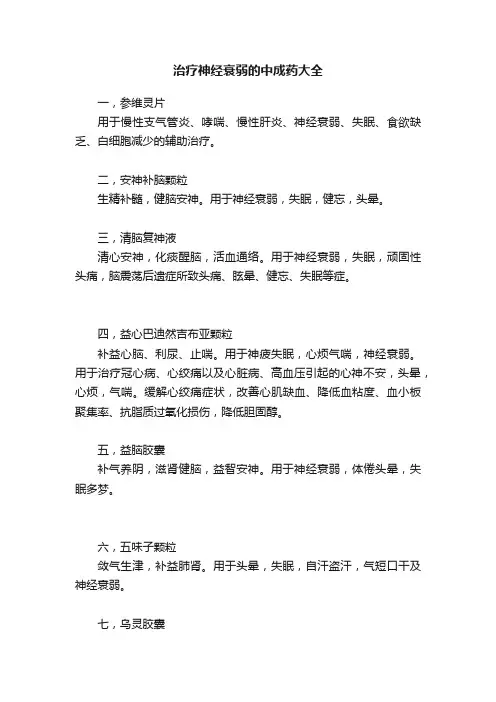 治疗神经衰弱的中成药大全

一，参维灵片

用于慢性支气管炎、哮喘、慢性肝炎、神经衰弱、失眠、食欲缺乏、白细胞减少的辅助治疗。

二，安神补脑颗粒

生精补髓，健脑安神。用于神经衰弱，失眠，健忘，头晕。

三，清脑复神液

清心安神，化痰醒脑，活血通络。用于神经衰弱，失眠，顽固性头痛，脑震荡后遗症所致头痛、眩晕、健忘、失眠等症。

四，益心巴迪然吉布亚颗粒

补益心脑、利尿、止喘。用于神疲失眠，心烦气喘，神经衰弱。用于治疗冠心病、心绞痛以及心脏病、高血压引起的心神不安，头晕，心烦，气喘。缓解心绞痛症状，改善心肌缺血、降低血粘度、血小板聚集率、抗脂质过氧化损伤，降低胆固醇。

五，益脑胶囊

补气养阴，滋肾健脑，益智安神。用于神经衰弱，体倦头晕，失眠多梦。

六，五味子颗粒

敛气生津，补益肺肾。用于头晕，失眠，自汗盗汗，气短口干及神经衰弱。

七，乌灵胶囊